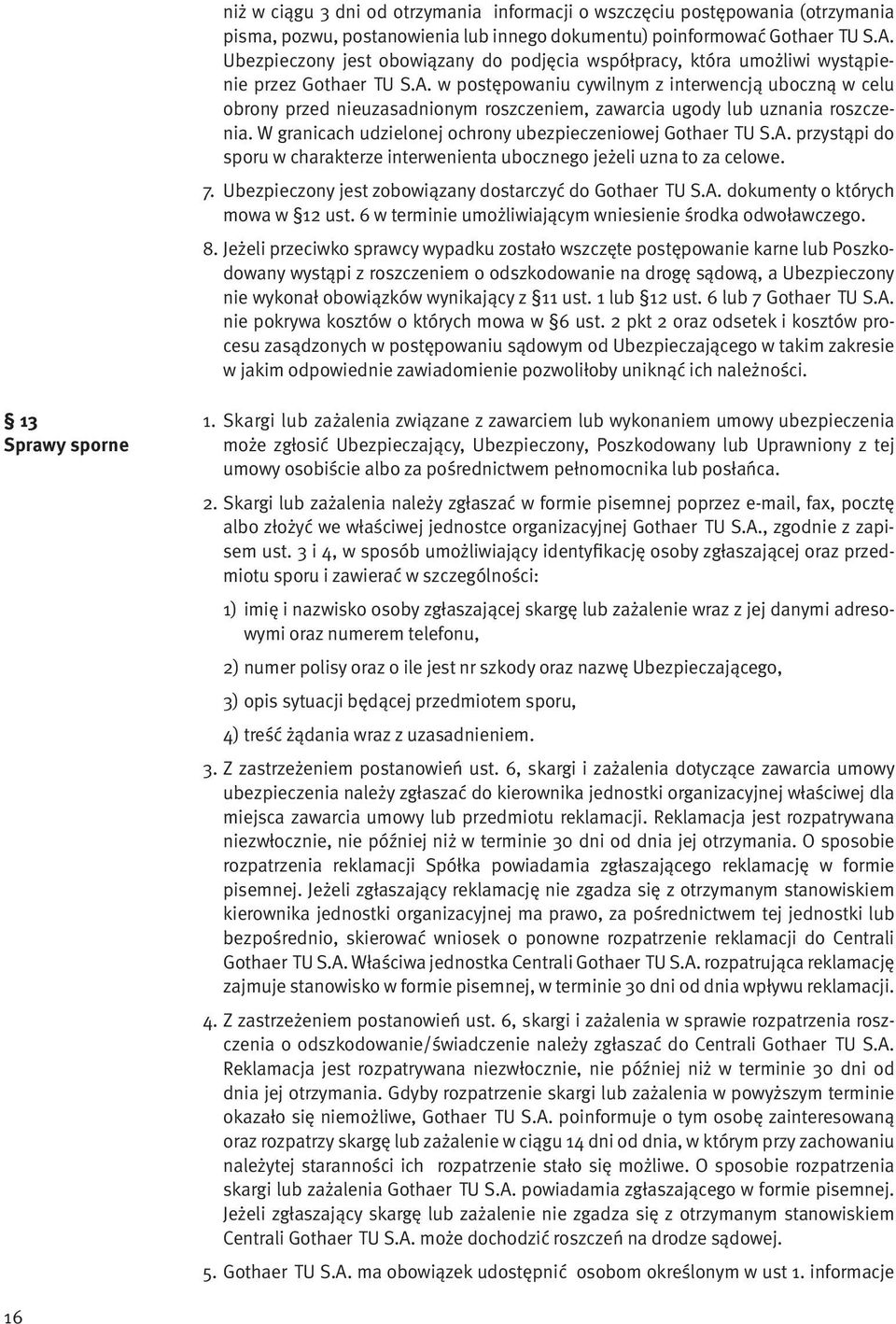 niż w ciągu 3 dni od otrzymania informacji o wszczęciu postępowania (otrzymania pisma, pozwu, postanowienia lub innego dokumentu) poinformować Gothaer TU S.A. Ubezpieczony jest obowiązany do podjęcia współpracy, która umożliwi wystąpienie przez Gothaer TU S.A. w postępowaniu cywilnym z interwencją uboczną w celu obrony przed nieuzasadnionym roszczeniem, zawarcia ugody lub uznania roszczenia. W granicach udzielonej ochrony ubezpieczeniowej Gothaer TU S.A. przystąpi do sporu w charakterze interwenienta ubocznego jeżeli uzna to za celowe.

7. Ubezpieczony jest zobowiązany dostarczyć do Gothaer TU S.A. dokumenty o których mowa w §12 ust. 6 w terminie umożliwiającym wniesienie środka odwoławczego.

8. Jeżeli przeciwko sprawcy wypadku zostało wszczęte postępowanie karne lub Poszkodowany wystąpi z roszczeniem o odszkodowanie na drogę sądową, a Ubezpieczony nie wykonał obowiązków wynikający z §11 ust. 1 lub §12 ust. 6 lub 7 Gothaer TU S.A. nie pokrywa kosztów o których mowa w §6 ust. 2 pkt 2 oraz odsetek i kosztów procesu zasądzonych w postępowaniu sądowym od Ubezpieczającego w takim zakresie w jakim odpowiednie zawiadomienie pozwoliłoby uniknąć ich należności.

§ 13
Sprawy sporne

1. Skargi lub zażalenia związane z zawarciem lub wykonaniem umowy ubezpieczenia może zgłosić Ubezpieczający, Ubezpieczony, Poszkodowany lub Uprawniony z tej umowy osobiście albo za pośrednictwem pełnomocnika lub posłańca.

2. Skargi lub zażalenia należy zgłaszać w formie pisemnej poprzez e-mail, fax, pocztę albo złożyć we właściwej jednostce organizacyjnej Gothaer TU S.A., zgodnie z zapisem ust. 3 i 4, w sposób umożliwiający identyfikację osoby zgłaszającej oraz przedmiotu sporu i zawierać w szczególności:

1) imię i nazwisko osoby zgłaszającej skargę lub zażalenie wraz z jej danymi adresowymi oraz numerem telefonu,

2) numer polisy oraz o ile jest nr szkody oraz nazwę Ubezpieczającego,

3) opis sytuacji będącej przedmiotem sporu,

4) treść żądania wraz z uzasadnieniem.

3. Z zastrzeżeniem postanowień ust. 6, skargi i zażalenia dotyczące zawarcia umowy ubezpieczenia należy zgłaszać do kierownika jednostki organizacyjnej właściwej dla miejsca zawarcia umowy lub przedmiotu reklamacji. Reklamacja jest rozpatrywana niezwłocznie, nie później niż w terminie 30 dni od dnia jej otrzymania. O sposobie rozpatrzenia reklamacji Spółka powiadamia zgłaszającego reklamację w formie pisemnej. Jeżeli zgłaszający reklamację nie zgadza się z otrzymanym stanowiskiem kierownika jednostki organizacyjnej ma prawo, za pośrednictwem tej jednostki lub bezpośrednio, skierować wniosek o ponowne rozpatrzenie reklamacji do Centrali Gothaer TU S.A. Właściwa jednostka Centrali Gothaer TU S.A. rozpatrująca reklamację zajmuje stanowisko w formie pisemnej, w terminie 30 dni od dnia wpływu reklamacji.

4. Z zastrzeżeniem postanowień ust. 6, skargi i zażalenia w sprawie rozpatrzenia roszczenia o odszkodowanie/świadczenie należy zgłaszać do Centrali Gothaer TU S.A. Reklamacja jest rozpatrywana niezwłocznie, nie później niż w terminie 30 dni od dnia jej otrzymania. Gdyby rozpatrzenie skargi lub zażalenia w powyższym terminie okazało się niemożliwe, Gothaer TU S.A. poinformuje o tym osobę zainteresowaną oraz rozpatrzy skargę lub zażalenie w ciągu 14 dni od dnia, w którym przy zachowaniu należytej staranności ich rozpatrzenie stało się możliwe. O sposobie rozpatrzenia skargi lub zażalenia Gothaer TU S.A. powiadamia zgłaszającego w formie pisemnej. Jeżeli zgłaszający skargę lub zażalenie nie zgadza się z otrzymanym stanowiskiem Centrali Gothaer TU S.A. może dochodzić roszczeń na drodze sądowej.

5. Gothaer TU S.A. ma obowiązek udostępnić osobom określonym w ust 1. informacje

16